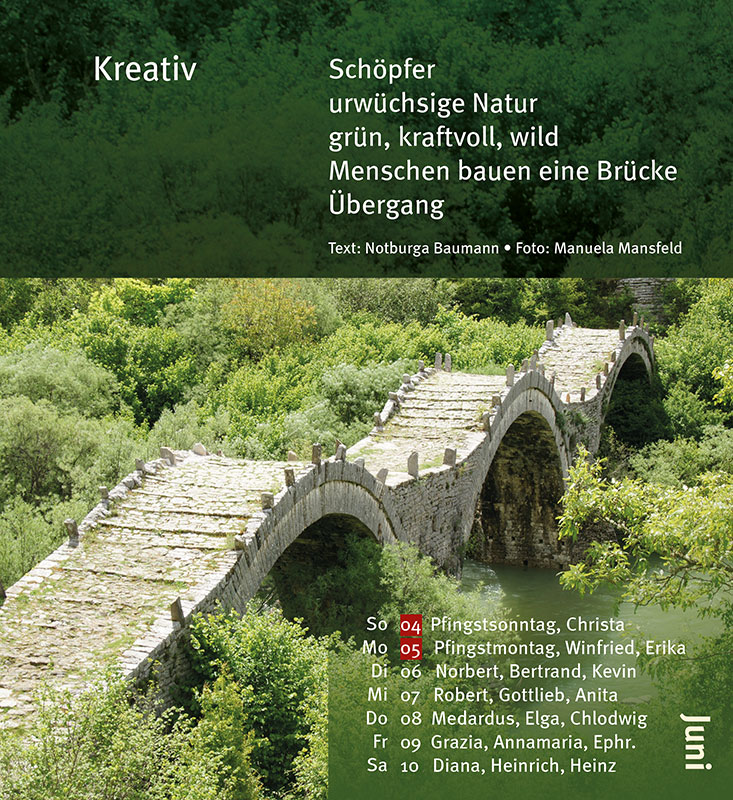 Kreativ

Schöpfer
urwüchsige Natur
grün, kraftvoll, wild
Menschen bauen eine Brücke
Übergang

Text: Notburga Baumann • Foto: Manuela Mansfeld

So 04 Pfingstsonntag, Christa
Mo 05 Pfingstmontag, Winfried, Erika
Di 06 Norbert, Bertrand, Kevin
Mi 07 Robert, Gottlieb, Anita
Do 08 Medardus, Elga, Chlodwig
Fr 09 Grazia, Annamaria, Ephr.
Sa 10 Diana, Heinrich, Heinz

Juni